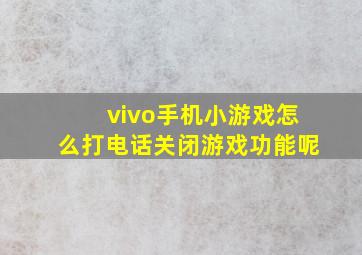 vivo手机小游戏怎么打电话关闭游戏功能呢